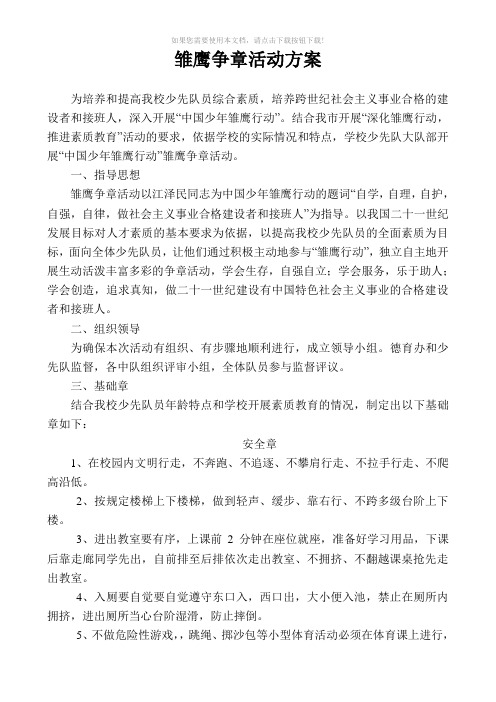 如果您需要使用本文档，请点击下载按钮下载!

雏鹰争章活动方案

为培养和提高我校少先队员综合素质，培养跨世纪社会主义事业合格的建设者和接班人，深入开展“中国少年雏鹰行动”。结合我市开展“深化雏鹰行动，推进素质教育”活动的要求，依据学校的实际情况和特点，学校少先队大队部开展“中国少年雏鹰行动”雏鹰争章活动。

一、指导思想

雏鹰争章活动以江泽民同志为中国少年雏鹰行动的题词“自学，自理，自护，自强，自律，做社会主义事业合格建设者和接班人”为指导。以我国二十一世纪发展目标对人才素质的基本要求为依据，以提高我校少先队员的全面素质为目标，面向全体少先队员，让他们通过积极主动地参与“雏鹰行动”，独立自主地开展生动活泼丰富多彩的争章活动，学会生存，自强自立；学会服务，乐于助人；学会创造，追求真知，做二十一世纪建设有中国特色社会主义事业的合格建设者和接班人。

二、组织领导

为确保本次活动有组织、有步骤地顺利进行，成立领导小组。德育办和少先队监督，各中队组织评审小组，全体队员参与监督评议。

三、基础章

结合我校少先队员年龄特点和学校开展素质教育的情况，制定出以下基础章如下：

安全章

1、在校园内文明行走，不奔跑、不追逐、不攀肩行走、不拉手行走、不爬高沿低。

2、按规定楼梯上下楼梯，做到轻声、缓步、靠右行、不跨多级台阶上下楼。

3、进出教室要有序，上课前 2 分钟在座位就座，准备好学习用品，下课后靠走廊同学先出，自前排至后排依次走出教室、不拥挤、不翻越课桌抢先走出教室。

4、入厕要自觉要自觉遵守东口入，西口出，大小便入池，禁止在厕所内拥挤，进出厕所当心台阶湿滑，防止摔倒。

5、不做危险性游戏，，跳绳、掷沙包等小型体育活动必须在体育课上进行，